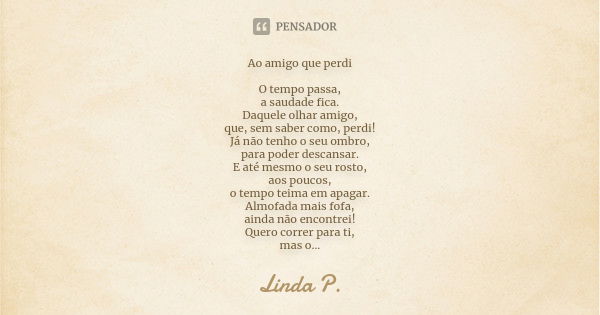 PENSADOR

Ao amigo que perdi

O tempo passa,
a saudade fica.
Daquele olhar amigo,
que, sem saber como, perdi!
Já não tenho o seu ombro,
para poder descansar.
E até mesmo o seu rosto,
aos poucos,
o tempo teima em apagar.
Almofada mais fofa,
ainda não encontrei!
Quero correr para ti,
mas o...

Linda P.